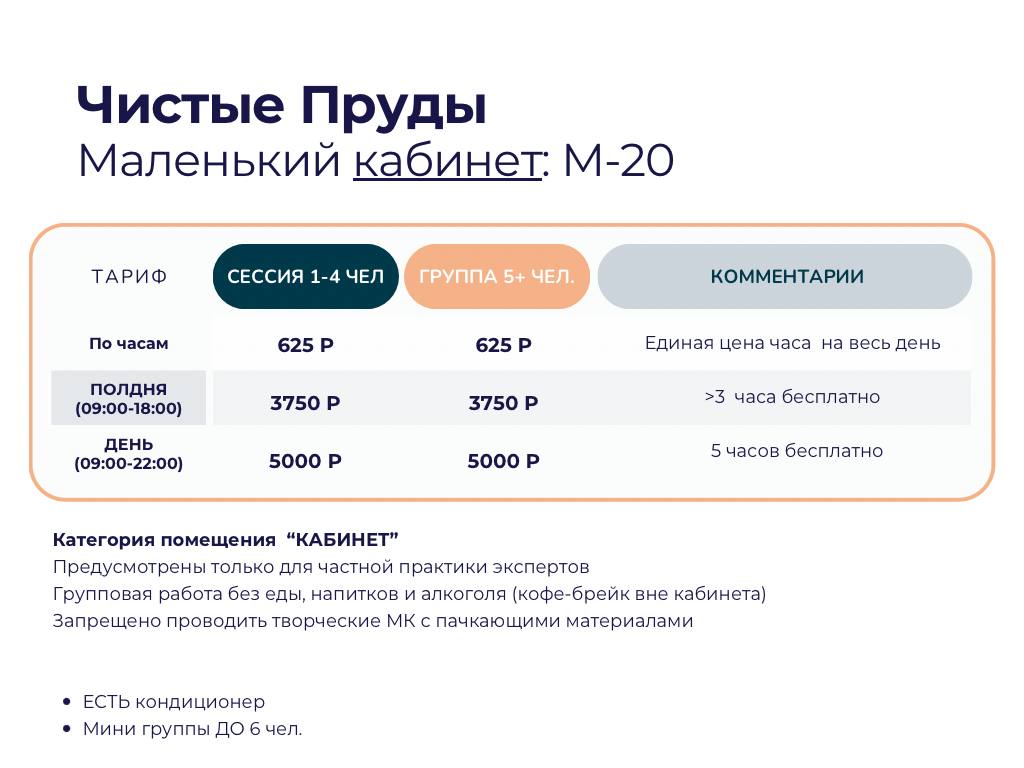 Чистые Пруды
Маленький кабинет: М-20

| ТАРИФ | СЕССИЯ 1-4 ЧЕЛ | ГРУППА 5+ ЧЕЛ. | КОММЕНТАРИИ |
|---|---|---|---|
| По часам | 625 Р | 625 Р | Единая цена часа  на весь день |
| ПОЛДНЯ (09:00-18:00) | 3750 Р | 3750 Р | >3  часа бесплатно |
| ДЕНЬ (09:00-22:00) | 5000 Р | 5000 Р | 5 часов бесплатно |

Категория помещения  “КАБИНЕТ”
Предусмотрены только для частной практики экспертов
Групповая работа без еды, напитков и алкоголя (кофе-брейк вне кабинета)
Запрещено проводить творческие МК с пачкающими материалами

• ЕСТЬ кондиционер
• Мини группы ДО 6 чел.